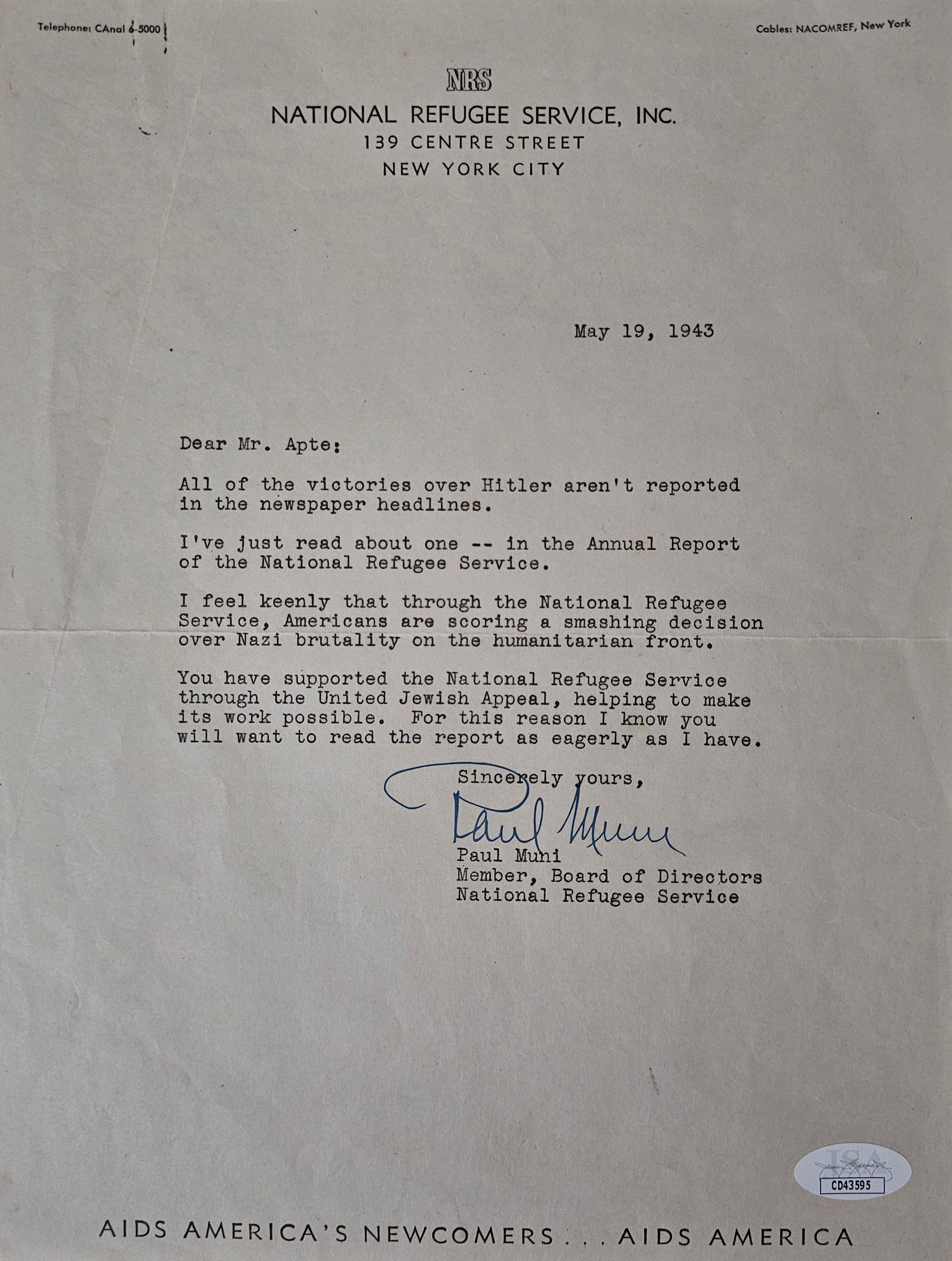 Telephone: CAnal 6-5000

Cables: NACOMREF, New York

NRS

NATIONAL REFUGEE SERVICE, INC.
139 CENTRE STREET
NEW YORK CITY

May 19, 1943

Dear Mr. Apte:

All of the victories over Hitler aren't reported in the newspaper headlines.

I've just read about one -- in the Annual Report of the National Refugee Service.

I feel keenly that through the National Refugee Service, Americans are scoring a smashing decision over Nazi brutality on the humanitarian front.

You have supported the National Refugee Service through the United Jewish Appeal, helping to make its work possible. For this reason I know you will want to read the report as eagerly as I have.

Sincerely yours,

Paul Muni

Paul Muni
Member, Board of Directors
National Refugee Service

JSA
CD43595

AIDS AMERICA'S NEWCOMERS . . . AIDS AMERICA